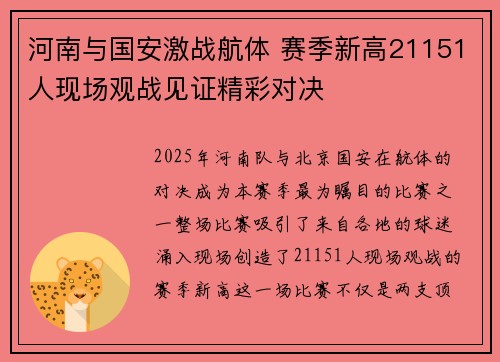 河南与国安激战航体 赛季新高21151人现场观战见证精彩对决

2025年河南队与北京国安在航体的对决成为本赛季最为瞩目的比赛之一整场比赛吸引了来自各地的球迷涌入现场创造了21151人现场观战的赛季新高这一场比赛不仅是两支顶